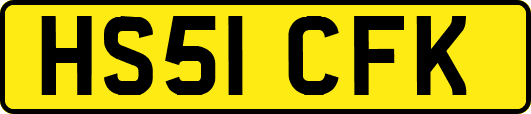 HS51 CFK